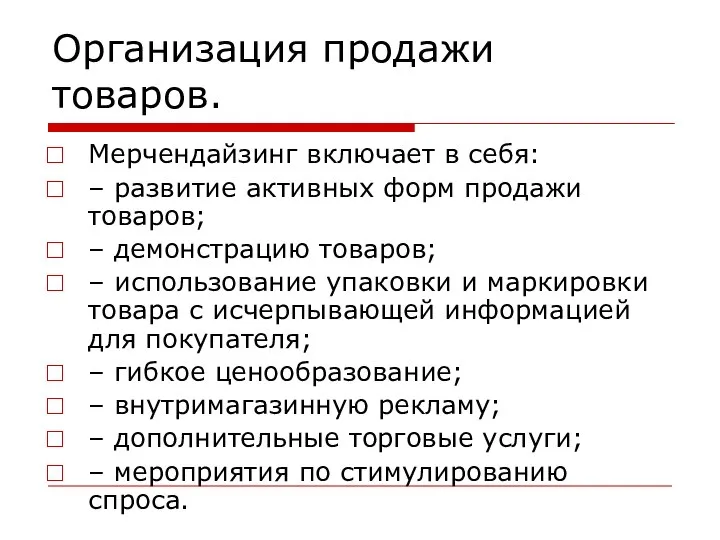 Организация продажи товаров.

Мерчендайзинг включает в себя:
– развитие активных форм продажи товаров;
– демонстрацию товаров;
– использование упаковки и маркировки товара с исчерпывающей информацией для покупателя;
– гибкое ценообразование;
– внутримагазинную рекламу;
– дополнительные торговые услуги;
– мероприятия по стимулированию спроса.